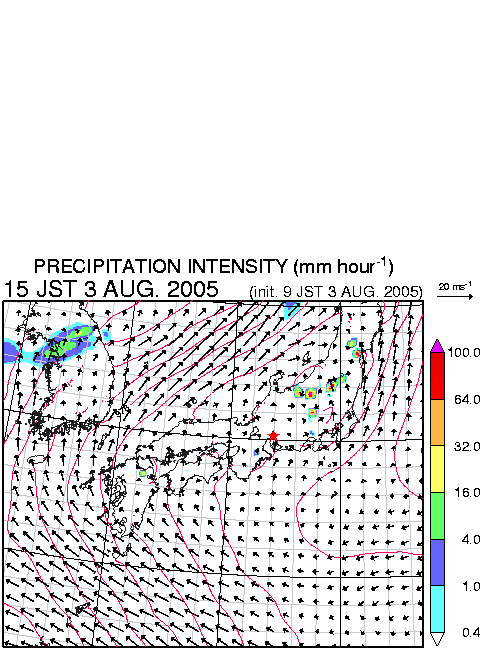 PRECIPITATION INTENSITY (mm hour$^{-1}$)
15 JST 3 AUG. 2005 (init. 9 JST 3 AUG. 2005)

20 ms$^{-1}$

100.0
64.0
32.0
16.0
4.0
1.0
0.4